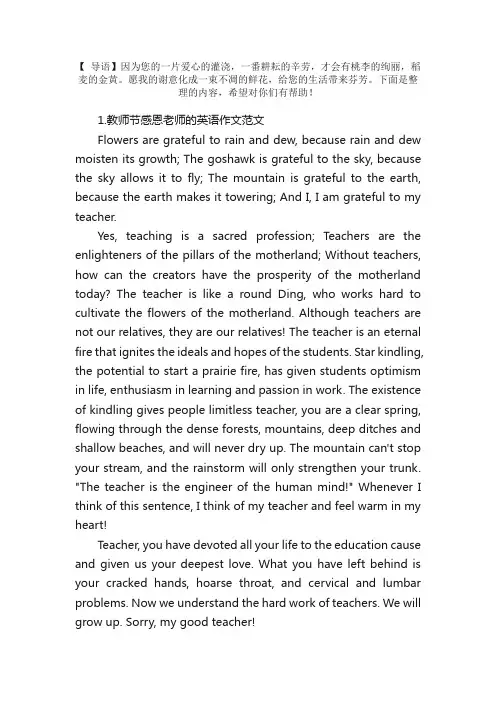 【 导语】因为您的一片爱心的灌浇，一番耕耘的辛劳，才会有桃李的绚丽，稻麦的金黄。愿我的谢意化成一束不凋的鲜花，给您的生活带来芬芳。下面是整理的内容，希望对你们有帮助！

1.教师节感恩老师的英语作文范文

Flowers are grateful to rain and dew, because rain and dew moisten its growth; The goshawk is grateful to the sky, because the sky allows it to fly; The mountain is grateful to the earth, because the earth makes it towering; And I, I am grateful to my teacher.

Yes, teaching is a sacred profession; Teachers are the enlighteners of the pillars of the motherland; Without teachers, how can the creators have the prosperity of the motherland today? The teacher is like a round Ding, who works hard to cultivate the flowers of the motherland. Although teachers are not our relatives, they are our relatives! The teacher is an eternal fire that ignites the ideals and hopes of the students. Star kindling, the potential to start a prairie fire, has given students optimism in life, enthusiasm in learning and passion in work. The existence of kindling gives people limitless teacher, you are a clear spring, flowing through the dense forests, mountains, deep ditches and shallow beaches, and will never dry up. The mountain can't stop your stream, and the rainstorm will only strengthen your trunk. "The teacher is the engineer of the human mind!" Whenever I think of this sentence, I think of my teacher and feel warm in my heart!

Teacher, you have devoted all your life to the education cause and given us your deepest love. What you have left behind is your cracked hands, hoarse throat, and cervical and lumbar problems. Now we understand the hard work of teachers. We will grow up. Sorry, my good teacher!